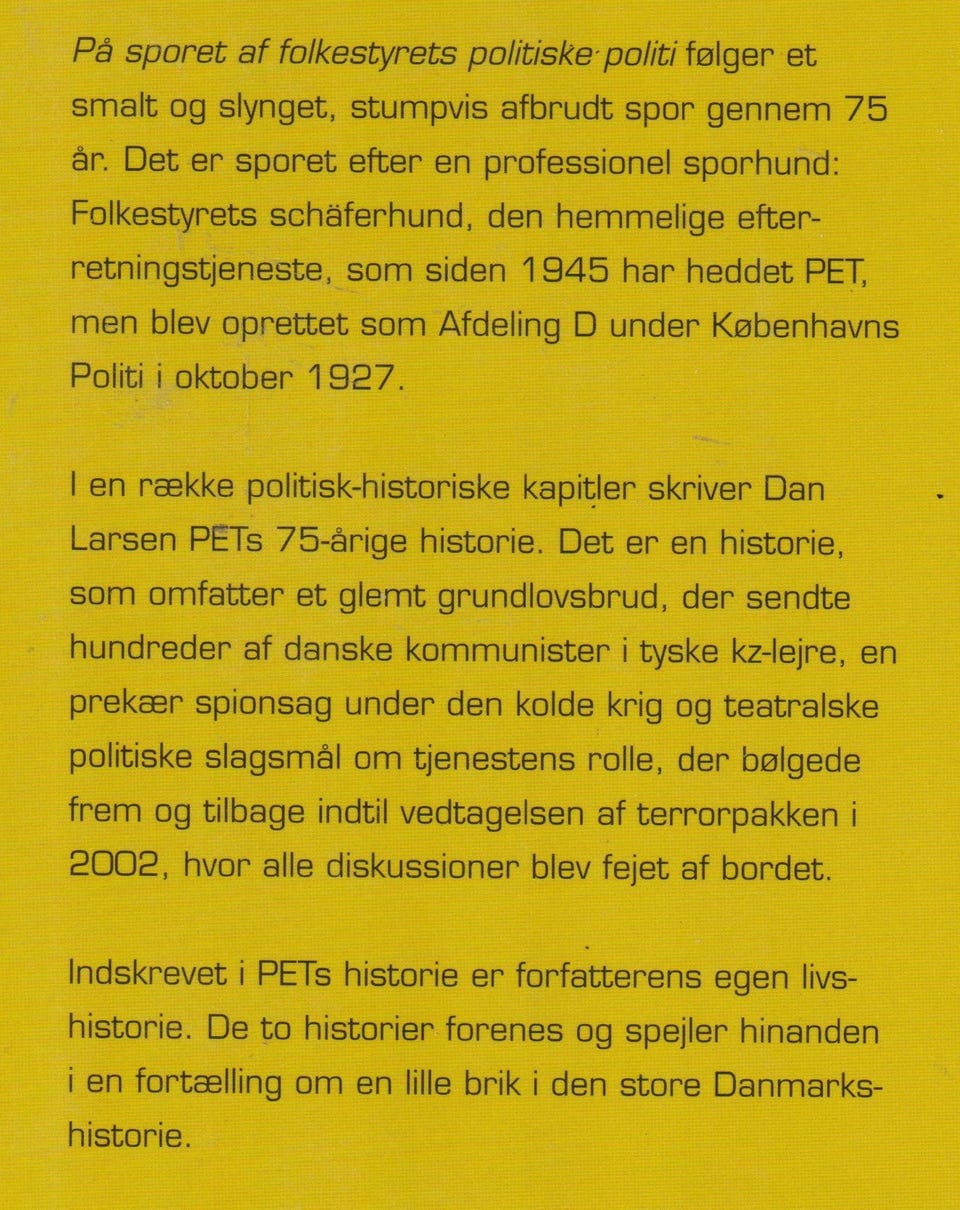 På sporet af folkestyrets politiske politi følger et smalt og slynget, stumpvis afbrudt spor gennem 75 år. Det er sporet efter en professionel sporhund: Folkestyrets schäferhund, den hemmelige efterretningstjeneste, som siden 1945 har heddet PET, men blev oprettet som Afdeling D under Københavns Politi i oktober 1927.

I en række politisk-historiske kapitler skriver Dan Larsen PETs 75-årige historie. Det er en historie, som omfatter et glemt grundlovsbrud, der sendte hundreder af danske kommunister i tyske kz-lejre, en prekær spionsag under den kolde krig og teatralske politiske slagsmål om tjenestens rolle, der bølgede frem og tilbage indtil vedtagelsen af terrorpakken i 2002, hvor alle diskussioner blev fejet af bordet.

Indskrevet i PETs historie er forfatterens egen livshistorie. De to historier forenes og spejler hinanden i en fortælling om en lille brik i den store Danmarkshistorie.